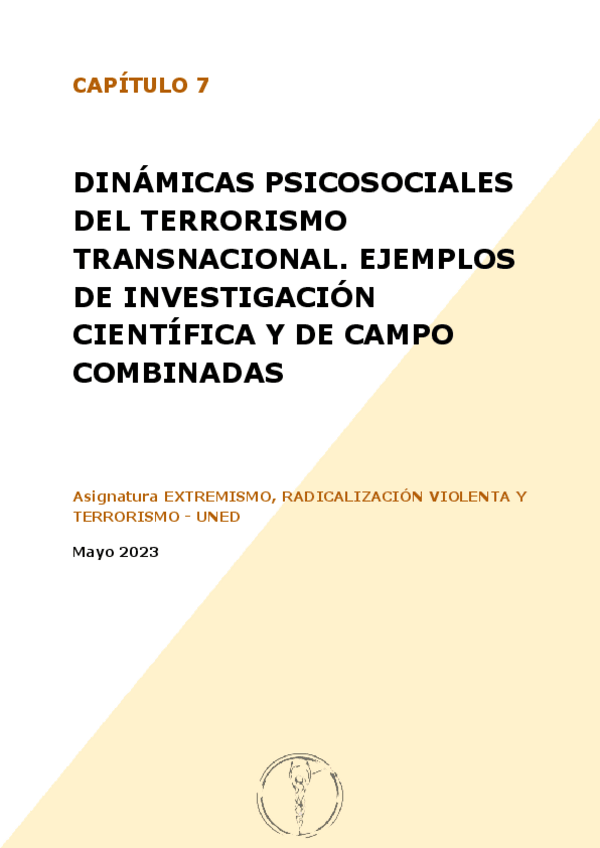 CAPÍTULO 7

DINÁMICAS PSICOSOCIALES DEL TERRORISMO TRANSNACIONAL. EJEMPLOS DE INVESTIGACIÓN CIENTÍFICA Y DE CAMPO COMBINADAS

Asignatura EXTREMISMO, RADICALIZACIÓN VIOLENTA Y TERRORISMO - UNED

Mayo 2023